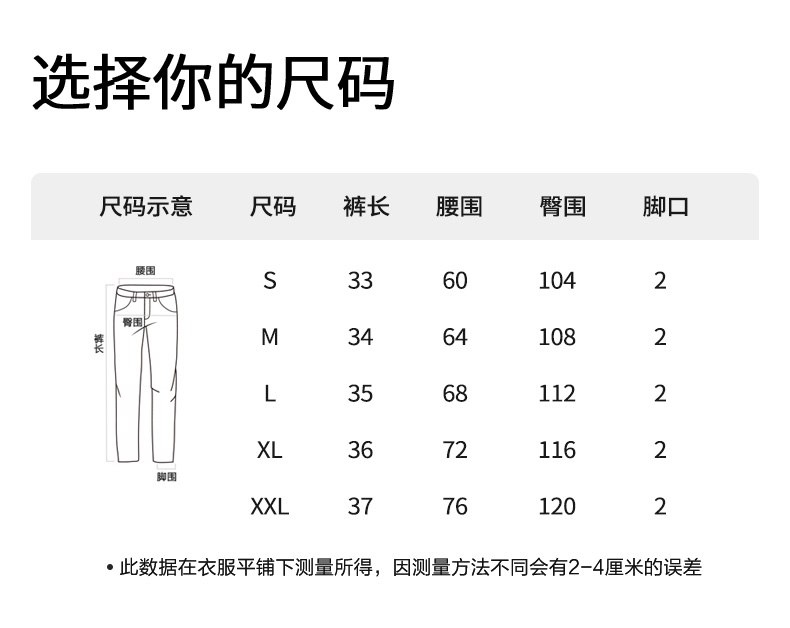 选择你的尺码

| 尺码示意 | 尺码 | 裤长 | 腰围 | 臀围 | 脚口 |
|---|---|---|---|---|---|
| 腰围 臀围 裤长 脚围 | S | 33 | 60 | 104 | 2 |
| | M | 34 | 64 | 108 | 2 |
| | L | 35 | 68 | 112 | 2 |
| | XL | 36 | 72 | 116 | 2 |
| | XXL | 37 | 76 | 120 | 2 |

• 此数据在衣服平铺下测量所得，因测量方法不同会有2-4厘米的误差